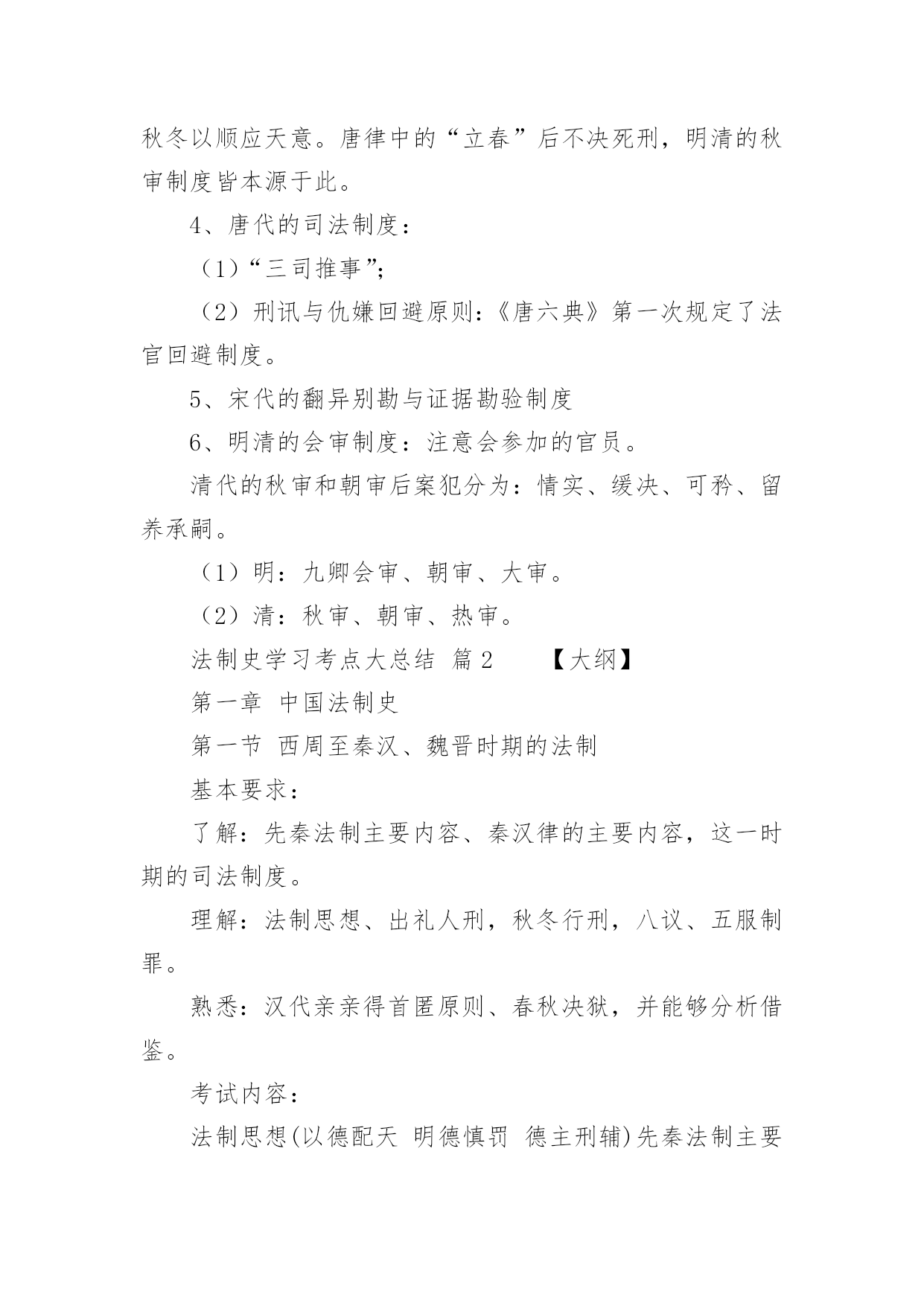 秋冬以顺应天意。唐律中的“立春”后不决死刑，明清的秋审制度皆本源于此。

4、唐代的司法制度：

（1）“三司推事”；

（2）刑讯与仇嫌回避原则：《唐六典》第一次规定了法官回避制度。

5、宋代的翻异别勘与证据勘验制度

6、明清的会审制度：注意会参加的官员。

清代的秋审和朝审后案犯分为：情实、缓决、可矜、留养承嗣。

（1）明：九卿会审、朝审、大审。

（2）清：秋审、朝审、热审。

法制史学习考点大总结 篇 2 【大纲】

第一章 中国法制史

第一节 西周至秦汉、魏晋时期的法制

基本要求：

了解：先秦法制主要内容、秦汉律的主要内容，这一时期的司法制度。

理解：法制思想、出礼人刑，秋冬行刑，八议、五服制罪。

熟悉：汉代亲亲得首匿原则、春秋决狱，并能够分析借鉴。

考试内容：

法制思想(以德配天 明德慎罚 德主刑辅)先秦法制主要